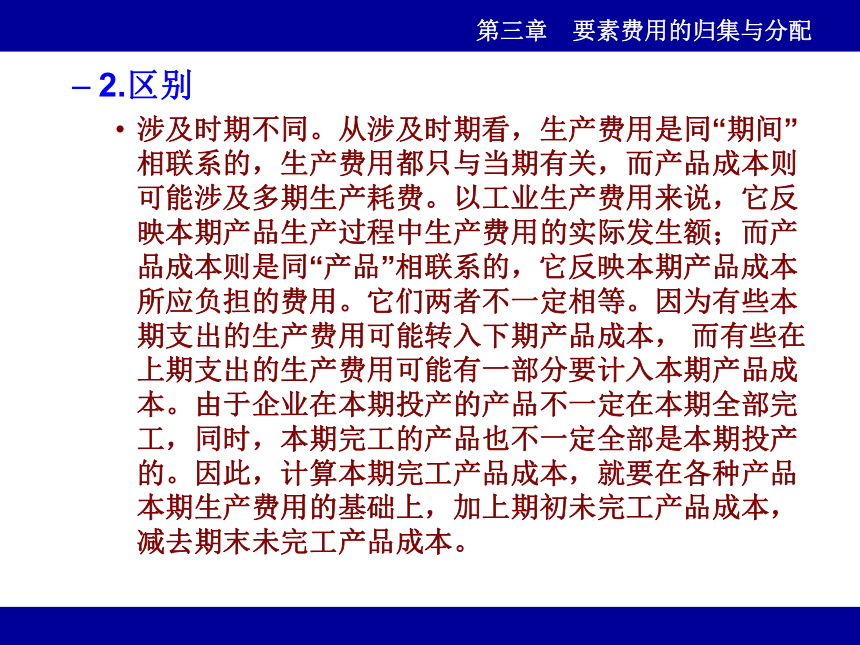 第三章　要素费用的归集与分配

– 2.区别

• 涉及时期不同。从涉及时期看，生产费用是同“期间”相联系的，生产费用都只与当期有关，而产品成本则可能涉及多期生产耗费。以工业生产费用来说，它反映本期产品生产过程中生产费用的实际发生额；而产品成本则是同“产品”相联系的，它反映本期产品成本所应负担的费用。它们两者不一定相等。因为有些本期支出的生产费用可能转入下期产品成本， 而有些在上期支出的生产费用可能有一部分要计入本期产品成本。由于企业在本期投产的产品不一定在本期全部完工，同时，本期完工的产品也不一定全部是本期投产的。因此，计算本期完工产品成本，就要在各种产品本期生产费用的基础上，加上期初未完工产品成本，减去期末未完工产品成本。